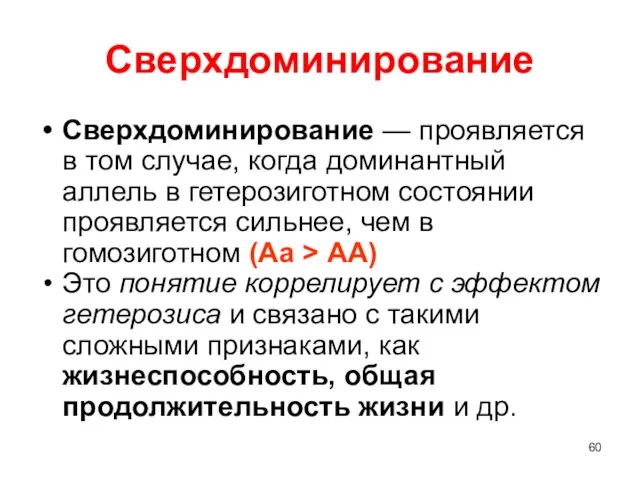 Сверхдоминирование

• Сверхдоминирование — проявляется в том случае, когда доминантный аллель в гетерозиготном состоянии проявляется сильнее, чем в гомозиготном (Аа > АА)
• Это понятие коррелирует с эффектом гетерозиса и связано с такими сложными признаками, как жизнеспособность, общая продолжительность жизни и др.

60